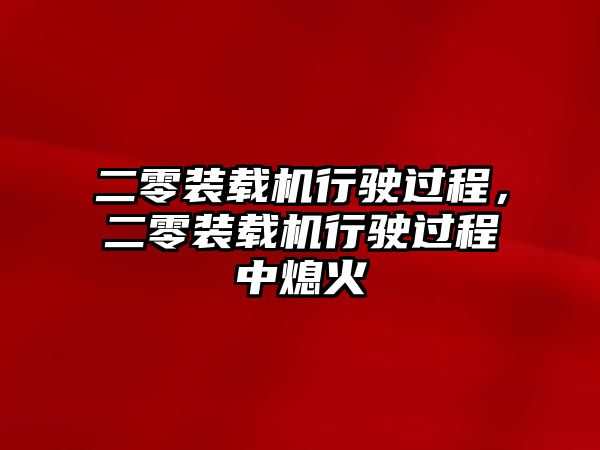 二零装载机行驶过程，二零装载机行驶过程中熄火